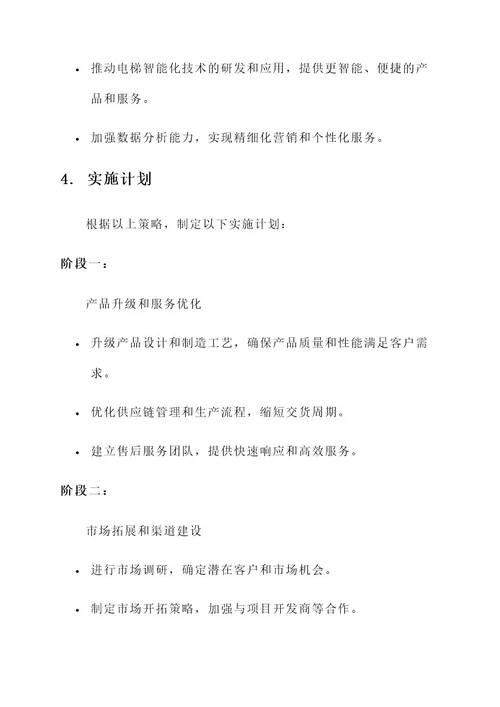 • 推动电梯智能化技术的研发和应用，提供更智能、便捷的产品和服务。

• 加强数据分析能力，实现精细化营销和个性化服务。

4. 实施计划

根据以上策略，制定以下实施计划：

阶段一：

产品升级和服务优化

• 升级产品设计和制造工艺，确保产品质量和性能满足客户需求。

• 优化供应链管理和生产流程，缩短交货周期。

• 建立售后服务团队，提供快速响应和高效服务。

阶段二：

市场拓展和渠道建设

• 进行市场调研，确定潜在客户和市场机会。

• 制定市场开拓策略，加强与项目开发商等合作。